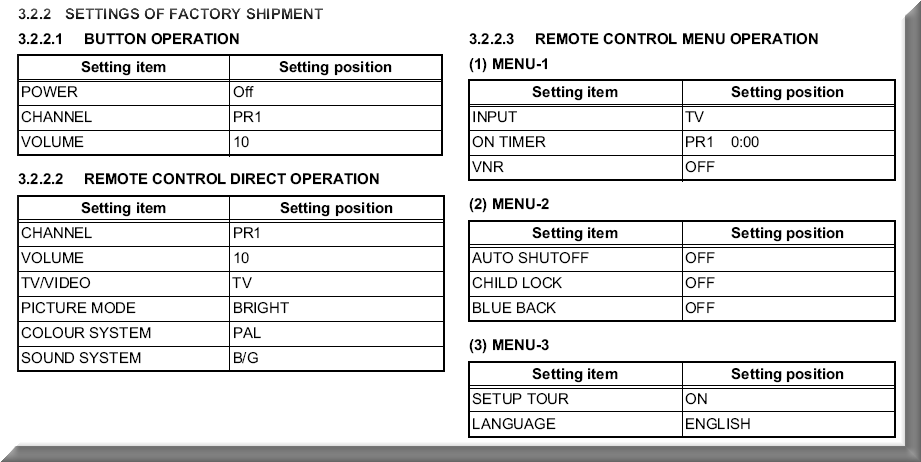 3.2.2 SETTINGS OF FACTORY SHIPMENT

3.2.2.1 BUTTON OPERATION

| Setting item | Setting position |
|---|---|
| POWER | Off |
| CHANNEL | PR1 |
| VOLUME | 10 |

3.2.2.2 REMOTE CONTROL DIRECT OPERATION

| Setting item | Setting position |
|---|---|
| CHANNEL | PR1 |
| VOLUME | 10 |
| TV/VIDEO | TV |
| PICTURE MODE | BRIGHT |
| COLOUR SYSTEM | PAL |
| SOUND SYSTEM | B/G |

3.2.2.3 REMOTE CONTROL MENU OPERATION

(1) MENU-1

| Setting item | Setting position |
|---|---|
| INPUT | TV |
| ON TIMER | PR1 0:00 |
| VNR | OFF |

(2) MENU-2

| Setting item | Setting position |
|---|---|
| AUTO SHUTOFF | OFF |
| CHILD LOCK | OFF |
| BLUE BACK | OFF |

(3) MENU-3

| Setting item | Setting position |
|---|---|
| SETUP TOUR | ON |
| LANGUAGE | ENGLISH |